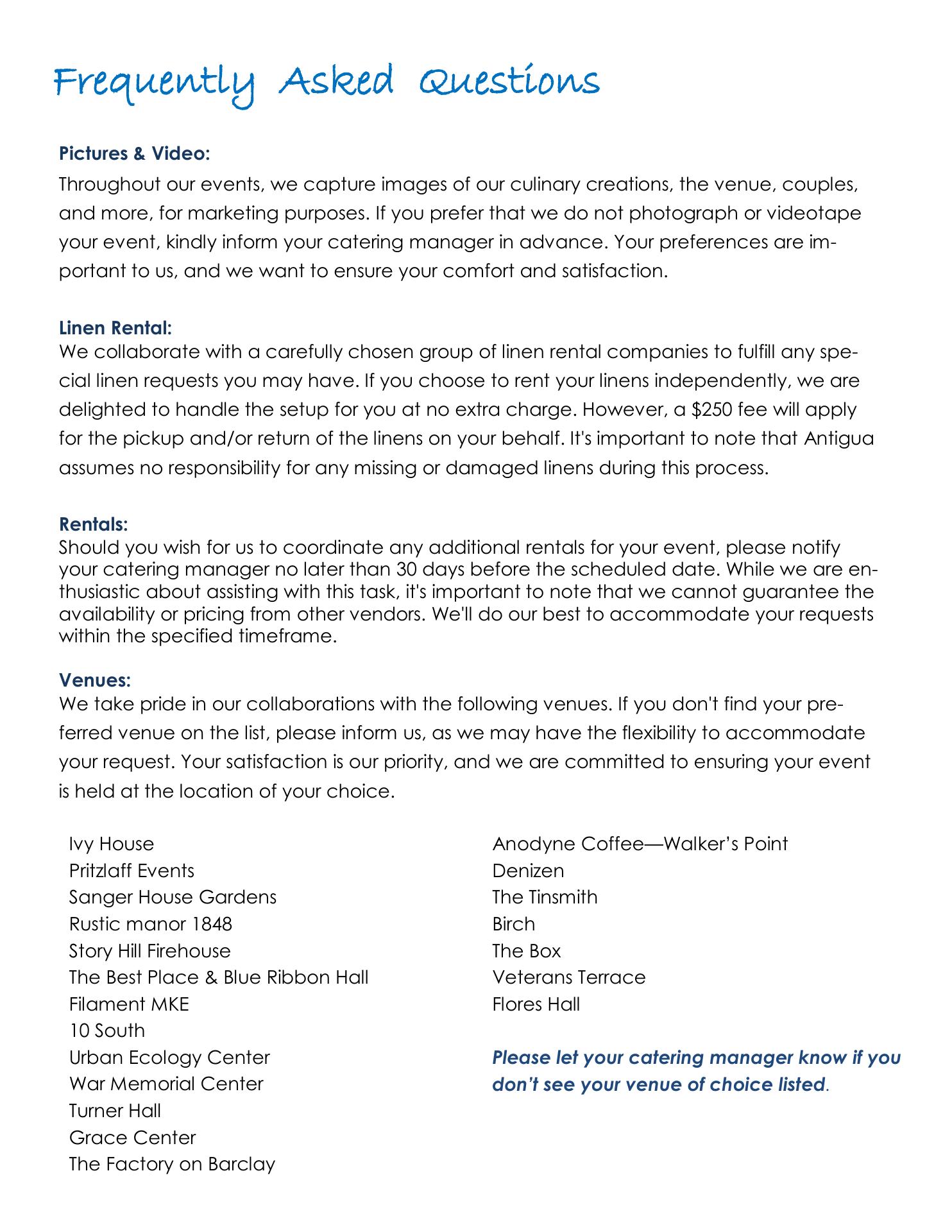 Frequently Asked Questions

Pictures & Video:
Throughout our events, we capture images of our culinary creations, the venue, couples, and more, for marketing purposes. If you prefer that we do not photograph or videotape your event, kindly inform your catering manager in advance. Your preferences are important to us, and we want to ensure your comfort and satisfaction.

Linen Rental:
We collaborate with a carefully chosen group of linen rental companies to fulfill any special linen requests you may have. If you choose to rent your linens independently, we are delighted to handle the setup for you at no extra charge. However, a \$250 fee will apply for the pickup and/or return of the linens on your behalf. It's important to note that Antigua assumes no responsibility for any missing or damaged linens during this process.

Rentals:
Should you wish for us to coordinate any additional rentals for your event, please notify your catering manager no later than 30 days before the scheduled date. While we are enthusiastic about assisting with this task, it's important to note that we cannot guarantee the availability or pricing from other vendors. We'll do our best to accommodate your requests within the specified timeframe.

Venues:
We take pride in our collaborations with the following venues. If you don't find your preferred venue on the list, please inform us, as we may have the flexibility to accommodate your request. Your satisfaction is our priority, and we are committed to ensuring your event is held at the location of your choice.

Ivy House
Pritzlaff Events
Sanger House Gardens
Rustic manor 1848
Story Hill Firehouse
The Best Place & Blue Ribbon Hall
Filament MKE
10 South
Urban Ecology Center
War Memorial Center
Turner Hall
Grace Center
The Factory on Barclay

Anodyne Coffee—Walker's Point
Denizen
The Tinsmith
Birch
The Box
Veterans Terrace
Flores Hall

Please let your catering manager know if you don't see your venue of choice listed.